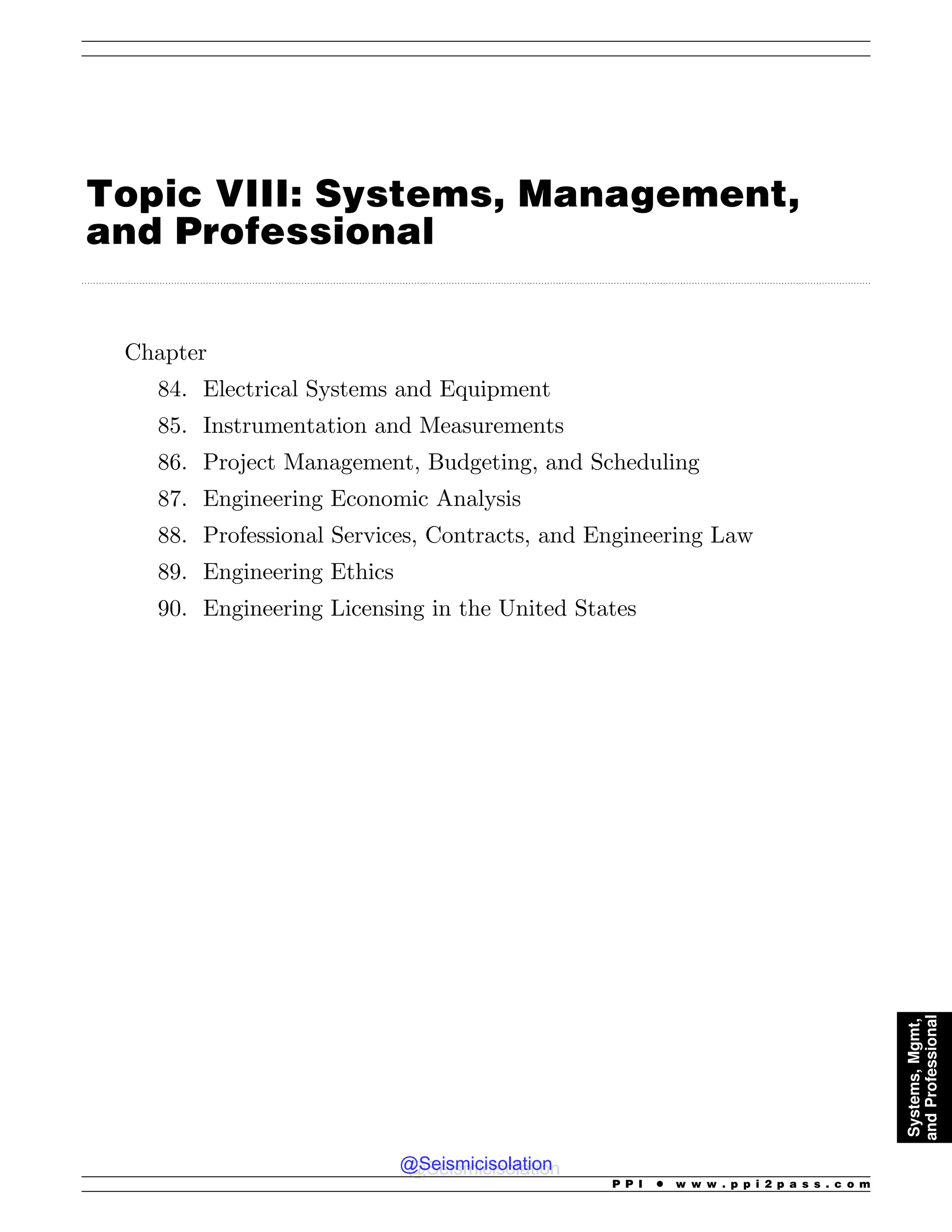 Topic VIII: Systems, Management, and Professional

Chapter
84. Electrical Systems and Equipment
85. Instrumentation and Measurements
86. Project Management, Budgeting, and Scheduling
87. Engineering Economic Analysis
88. Professional Services, Contracts, and Engineering Law
89. Engineering Ethics
90. Engineering Licensing in the United States

Systems, Mgmt, and Professional

@Seismicisolation

PPI • www.ppi2pass.com